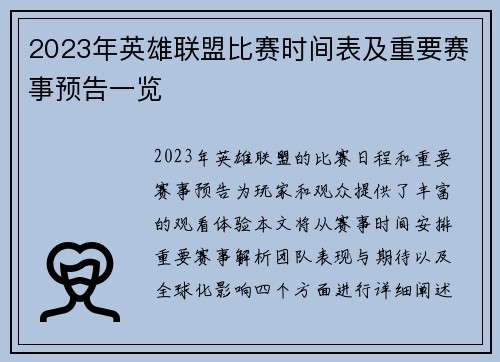 2023年英雄联盟比赛时间表及重要赛事预告一览

2023年英雄联盟的比赛日程和重要赛事预告为玩家和观众提供了丰富的观看体验本文将从赛事时间安排重要赛事解析团队表现与期待以及全球化影响四个方面进行详细阐述